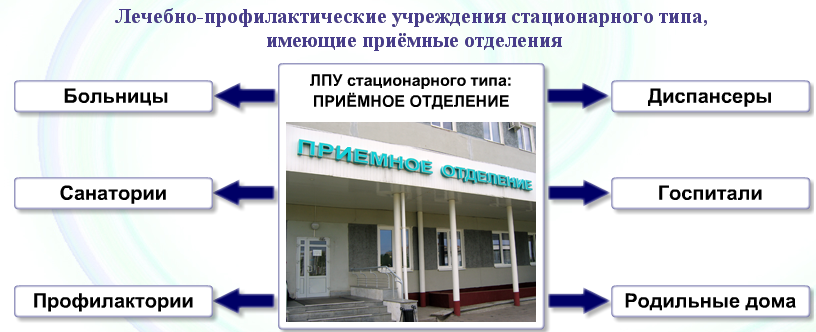 Лечебно-профилактические учреждения стационарного типа, имеющие приёмные отделения

ЛПУ стационарного типа:
ПРИЁМНОЕ ОТДЕЛЕНИЕ

ПРИЕМНОЕ ОТДЕЛЕНИЕ

Больницы

Санатории

Профилактории

Диспансеры

Госпитали

Родильные дома